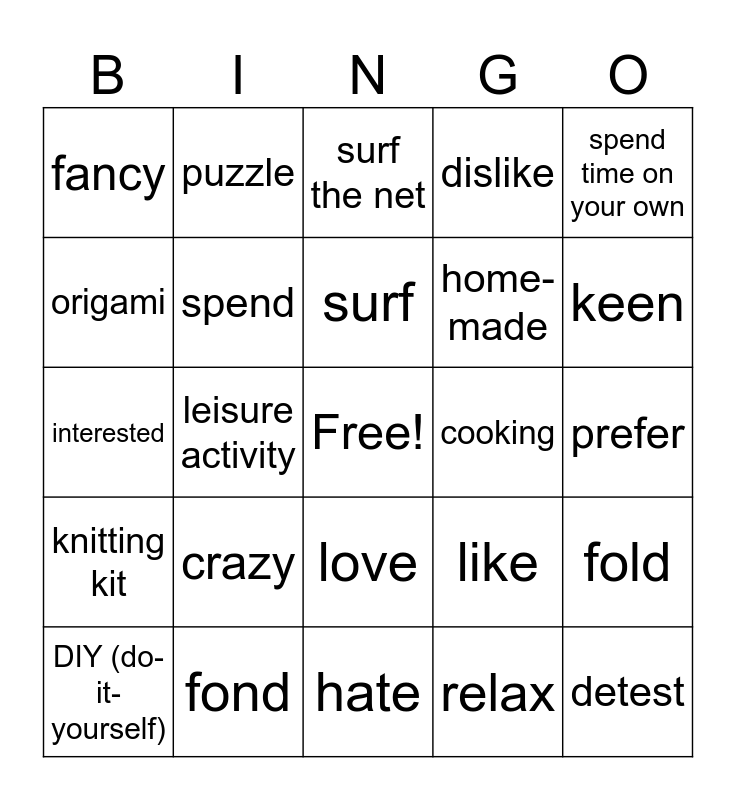 | B | I | N | G | O |
|---|---|---|---|---|
| fancy | puzzle | surf the net | dislike | spend time on your own |
| origami | spend | surf | home-made | keen |
| interested | leisure activity | Free! | cooking | prefer |
| knitting kit | crazy | love | like | fold |
| DIY (do-it-yourself) | fond | hate | relax | detest |